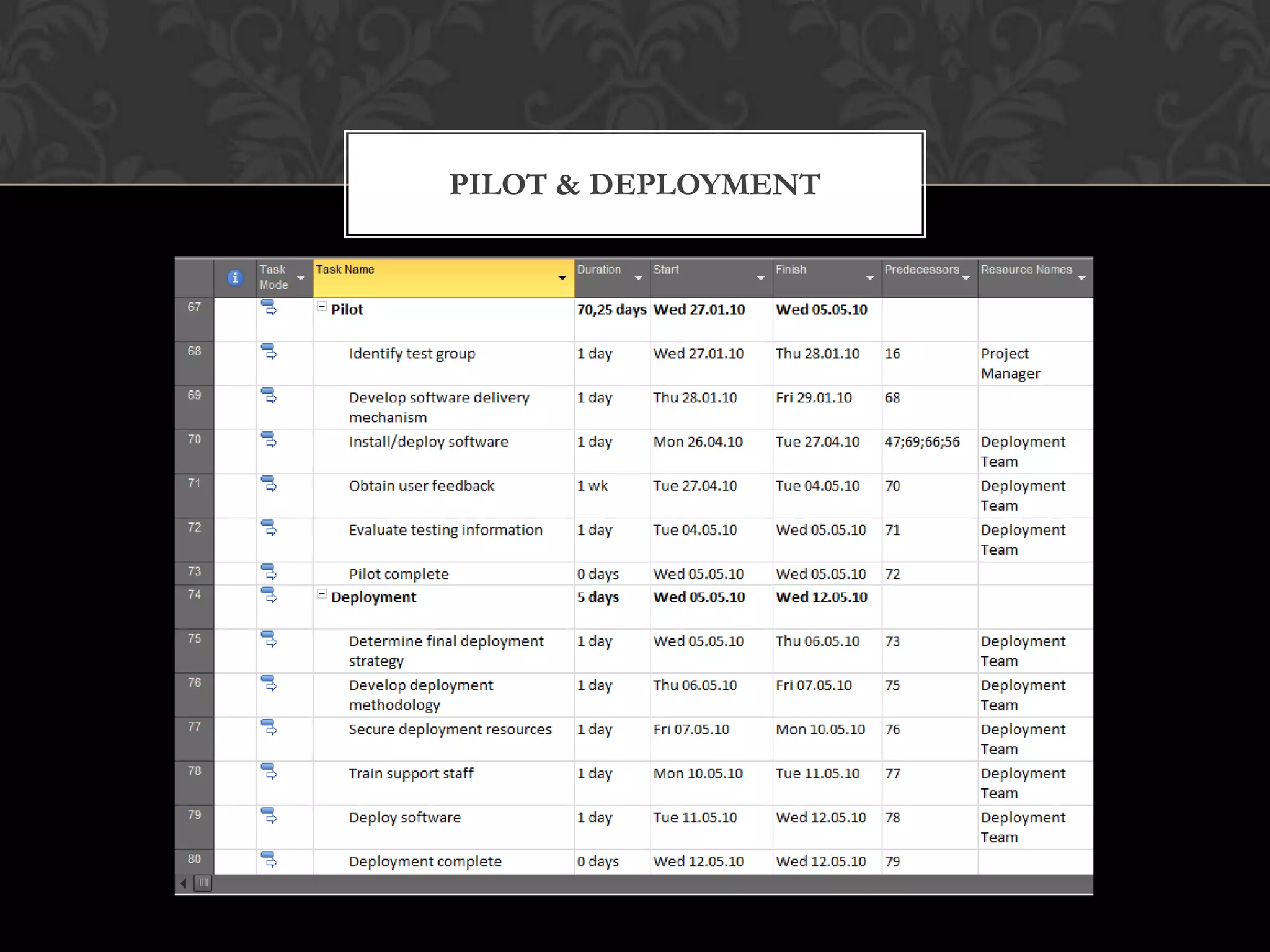 PILOT & DEPLOYMENT

| | | Task Mode | Task Name | Duration | Start | Finish | Predecessors | Resource Names |
|---|---|---|---|---|---|---|---|---|
| 67 | | | Pilot | 70,25 days | Wed 27.01.10 | Wed 05.05.10 | | |
| 68 | | | Identify test group | 1 day | Wed 27.01.10 | Thu 28.01.10 | 16 | Project Manager |
| 69 | | | Develop software delivery mechanism | 1 day | Thu 28.01.10 | Fri 29.01.10 | 68 | |
| 70 | | | Install/deploy software | 1 day | Mon 26.04.10 | Tue 27.04.10 | 47;69;66;56 | Deployment Team |
| 71 | | | Obtain user feedback | 1 wk | Tue 27.04.10 | Tue 04.05.10 | 70 | Deployment Team |
| 72 | | | Evaluate testing information | 1 day | Tue 04.05.10 | Wed 05.05.10 | 71 | Deployment Team |
| 73 | | | Pilot complete | 0 days | Wed 05.05.10 | Wed 05.05.10 | 72 | |
| 74 | | | Deployment | 5 days | Wed 05.05.10 | Wed 12.05.10 | | |
| 75 | | | Determine final deployment strategy | 1 day | Wed 05.05.10 | Thu 06.05.10 | 73 | Deployment Team |
| 76 | | | Develop deployment methodology | 1 day | Thu 06.05.10 | Fri 07.05.10 | 75 | Deployment Team |
| 77 | | | Secure deployment resources | 1 day | Fri 07.05.10 | Mon 10.05.10 | 76 | Deployment Team |
| 78 | | | Train support staff | 1 day | Mon 10.05.10 | Tue 11.05.10 | 77 | Deployment Team |
| 79 | | | Deploy software | 1 day | Tue 11.05.10 | Wed 12.05.10 | 78 | Deployment Team |
| 80 | | | Deployment complete | 0 days | Wed 12.05.10 | Wed 12.05.10 | 79 | |